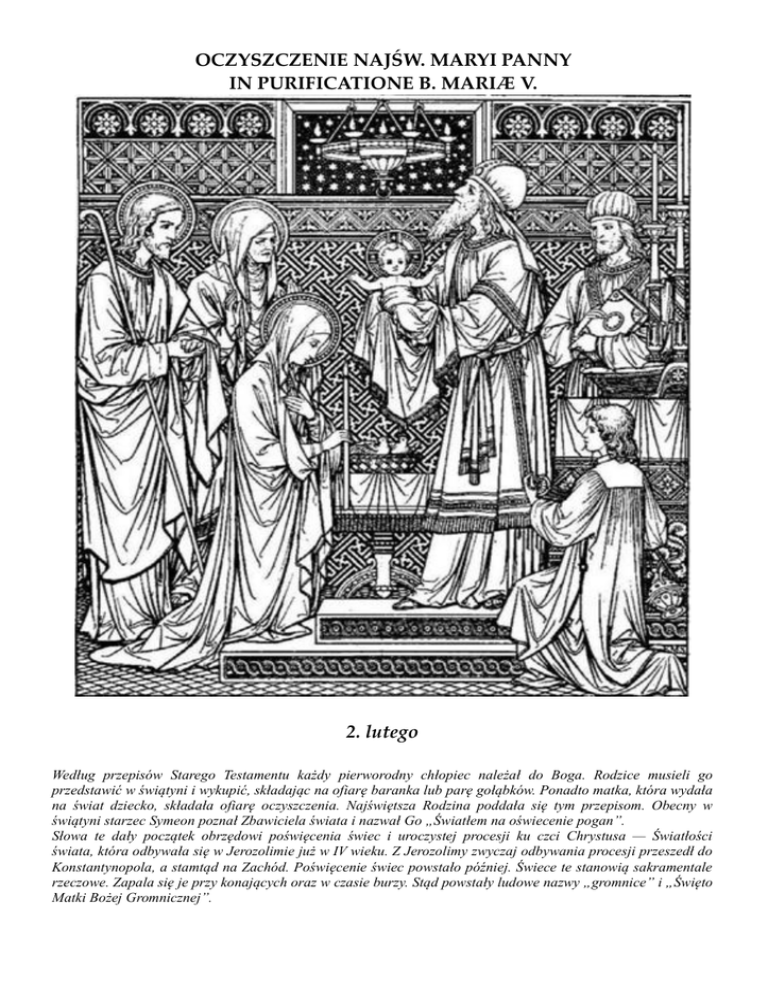 OCZYSZCZENIE NAJŚW. MARYI PANNY
IN PURIFICATIONE B. MARIÆ V.

2. lutego

Według przepisów Starego Testamentu każdy pierworodny chłopiec należał do Boga. Rodzice musieli go przedstawić w świątyni i wykupić, składając na ofiarę baranka lub parę gołąbków. Ponadto matka, która wydała na świat dziecko, składała ofiarę oczyszczenia. Najświętsza Rodzina poddała się tym przepisom. Obecny w świątyni starzec Symeon poznał Zbawiciela świata i nazwał Go „Światłem na oświecenie pogan".
Słowa te dały początek obrzędowi poświęcenia świec i uroczystej procesji ku czci Chrystusa — Światłości świata, która odbywała się w Jerozolimie już w IV wieku. Z Jerozolimy zwyczaj odbywania procesji przeszedł do Konstantynopola, a stamtąd na Zachód. Poświęcenie świec powstało później. Świece te stanowią sakramentale rzeczowe. Zapala się je przy konających oraz w czasie burzy. Stąd powstały ludowe nazwy „gromnice" i „Święto Matki Bożej Gromnicznej".